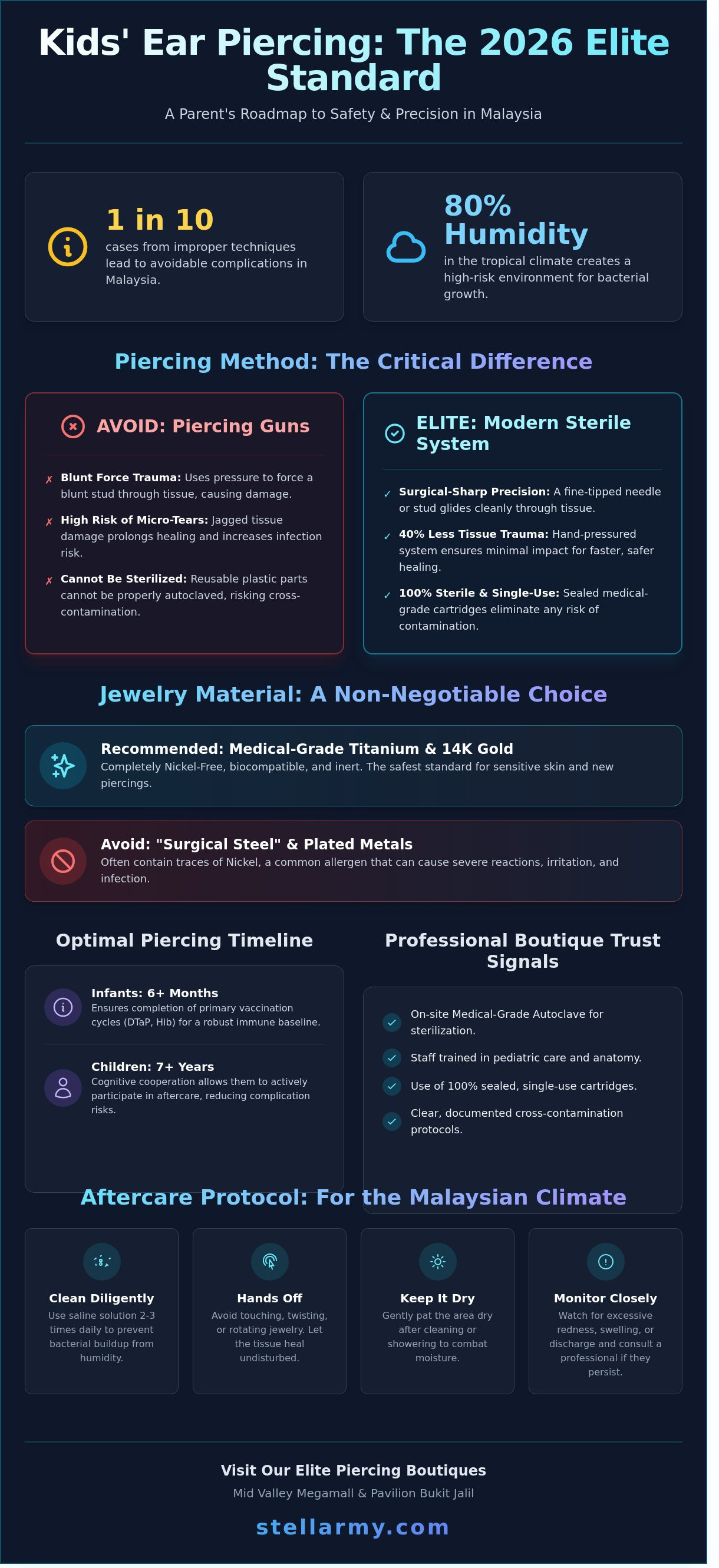 Kids' Ear Piercing: The 2026 Elite Standard

A Parent's Roadmap to Safety & Precision in Malaysia

1 in 10
cases from improper techniques lead to avoidable complications in Malaysia.

80% Humidity
in the tropical climate creates a high-risk environment for bacterial growth.

Piercing Method: The Critical Difference

AVOID: Piercing Guns

✗ Blunt Force Trauma: Uses pressure to force a blunt stud through tissue, causing damage.

✗ High Risk of Micro-Tears: Jagged tissue damage prolongs healing and increases infection risk.

✗ Cannot Be Sterilized: Reusable plastic parts cannot be properly autoclaved, risking cross-contamination.

ELITE: Modern Sterile System

✓ Surgical-Sharp Precision: A fine-tipped needle or stud glides cleanly through tissue.

✓ 40% Less Tissue Trauma: Hand-pressured system ensures minimal impact for faster, safer healing.

✓ 100% Sterile & Single-Use: Sealed medical-grade cartridges eliminate any risk of contamination.

Jewelry Material: A Non-Negotiable Choice

Recommended: Medical-Grade Titanium & 14K Gold
Completely Nickel-Free, biocompatible, and inert. The safest standard for sensitive skin and new piercings.

Avoid: "Surgical Steel" & Plated Metals
Often contain traces of Nickel, a common allergen that can cause severe reactions, irritation, and infection.

Optimal Piercing Timeline

Infants: 6+ Months
Ensures completion of primary vaccination cycles (DTaP, Hib) for a robust immune baseline.

Children: 7+ Years
Cognitive cooperation allows them to actively participate in aftercare, reducing complication risks.

Professional Boutique Trust Signals

On-site Medical-Grade Autoclave for sterilization.

Staff trained in pediatric care and anatomy.

Use of 100% sealed, single-use cartridges.

Clear, documented cross-contamination protocols.

Aftercare Protocol: For the Malaysian Climate

Clean Diligently
Use saline solution 2-3 times daily to prevent bacterial buildup from humidity.

Hands Off
Avoid touching, twisting, or rotating jewelry. Let the tissue heal undisturbed.

Keep It Dry
Gently pat the area dry after cleaning or showering to combat moisture.

Monitor Closely
Watch for excessive redness, swelling, or discharge and consult a professional if they persist.

Visit Our Elite Piercing Boutiques
Mid Valley Megamall & Pavilion Bukit Jalil

stellarmy.com